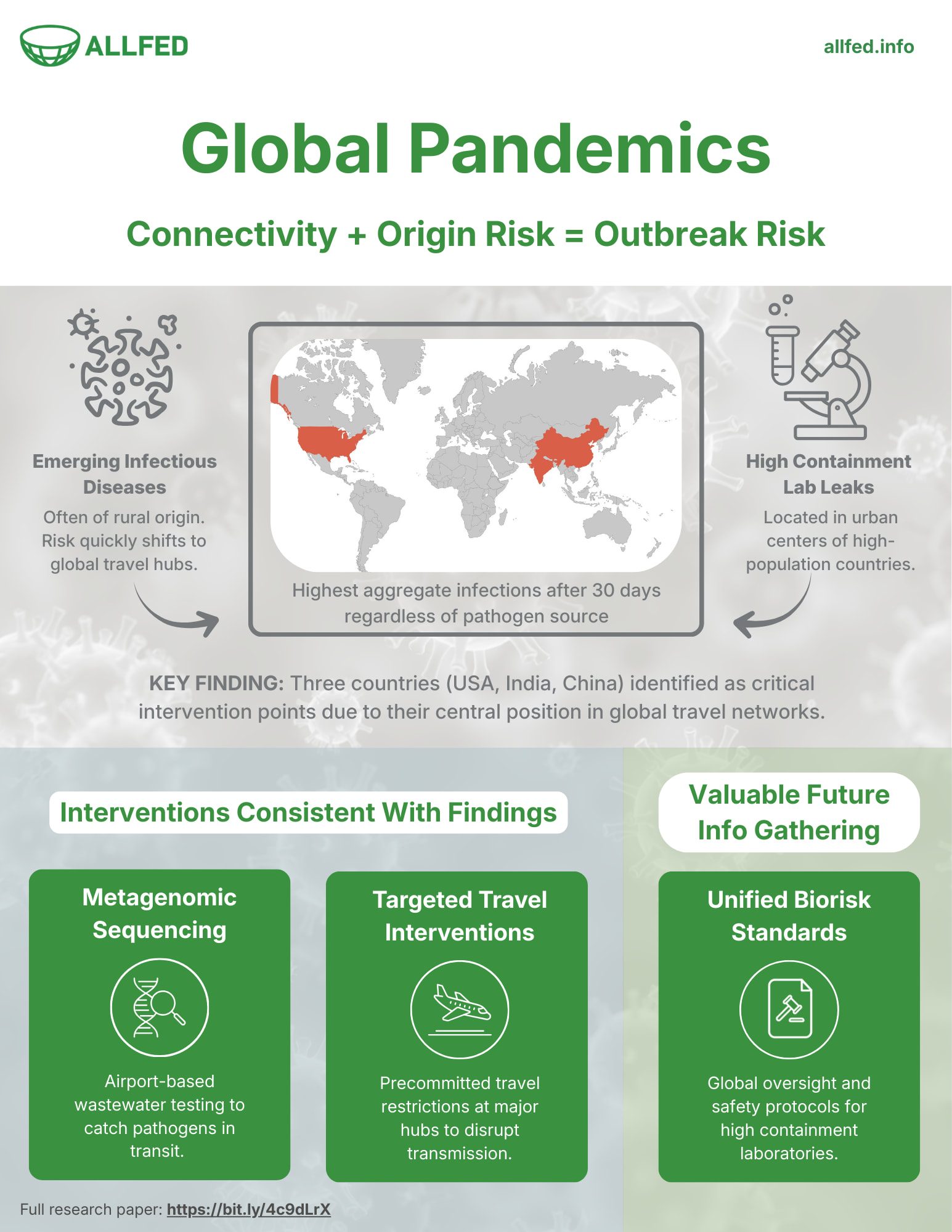 ALLFED

allfed.info

Global Pandemics

Connectivity + Origin Risk = Outbreak Risk

Emerging Infectious Diseases

Often of rural origin. Risk quickly shifts to global travel hubs.

Highest aggregate infections after 30 days regardless of pathogen source

High Containment Lab Leaks

Located in urban centers of high-population countries.

KEY FINDING: Three countries (USA, India, China) identified as critical intervention points due to their central position in global travel networks.

Interventions Consistent With Findings

Metagenomic Sequencing

Airport-based wastewater testing to catch pathogens in transit.

Targeted Travel Interventions

Precommitted travel restrictions at major hubs to disrupt transmission.

Valuable Future Info Gathering

Unified Biorisk Standards

Global oversight and safety protocols for high containment laboratories.

Full research paper: https://bit.ly/4c9dLrX